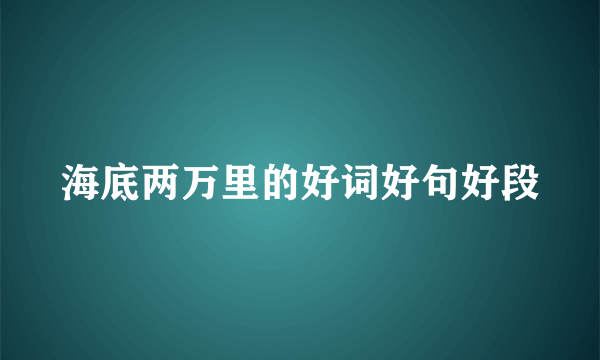 海底两万里的好词好句好段